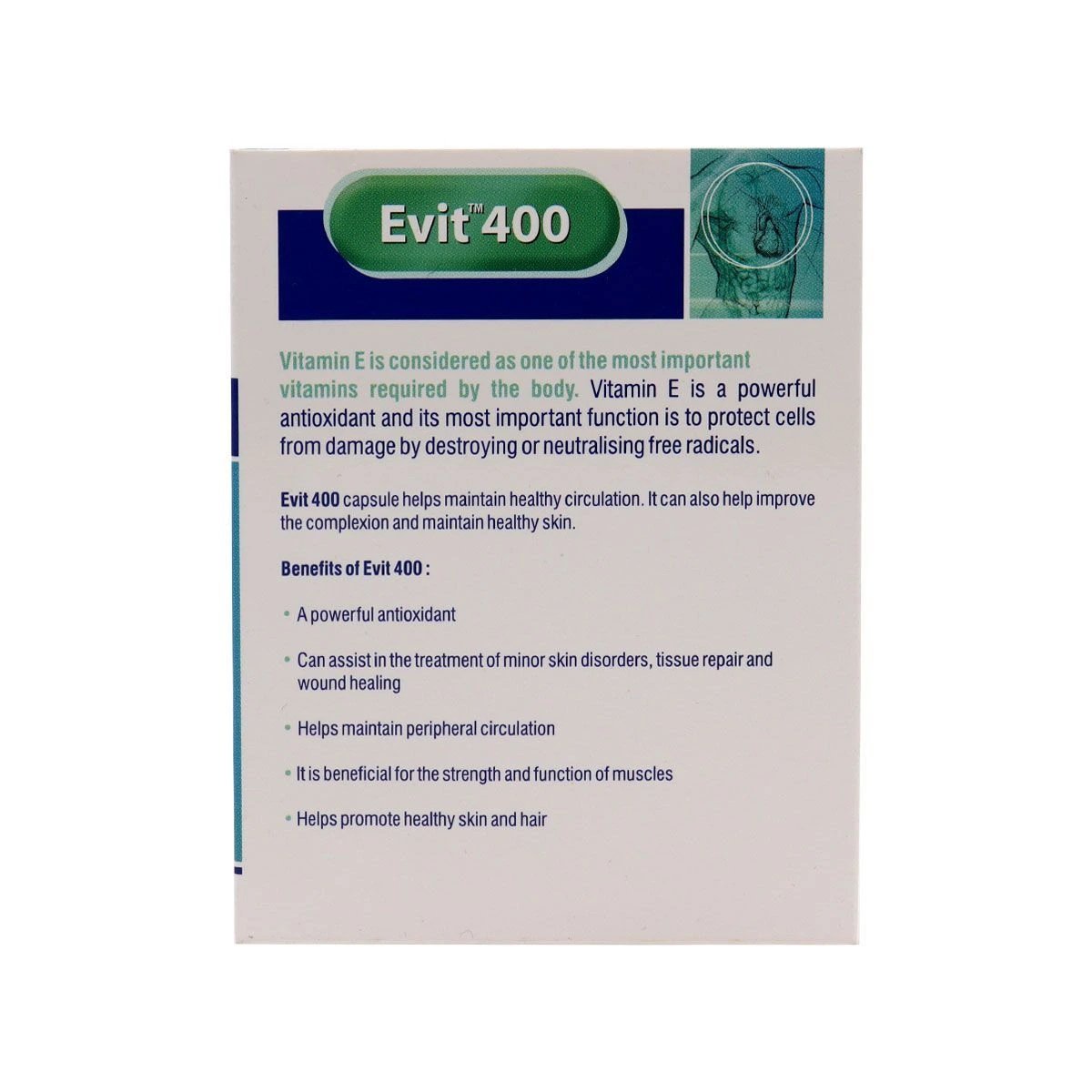 Evit™ 400

Vitamin E is considered as one of the most important vitamins required by the body. Vitamin E is a powerful antioxidant and its most important function is to protect cells from damage by destroying or neutralising free radicals.

Evit 400 capsule helps maintain healthy circulation. It can also help improve the complexion and maintain healthy skin.

Benefits of Evit 400 :

• A powerful antioxidant

• Can assist in the treatment of minor skin disorders, tissue repair and wound healing

• Helps maintain peripheral circulation

• It is beneficial for the strength and function of muscles

• Helps promote healthy skin and hair